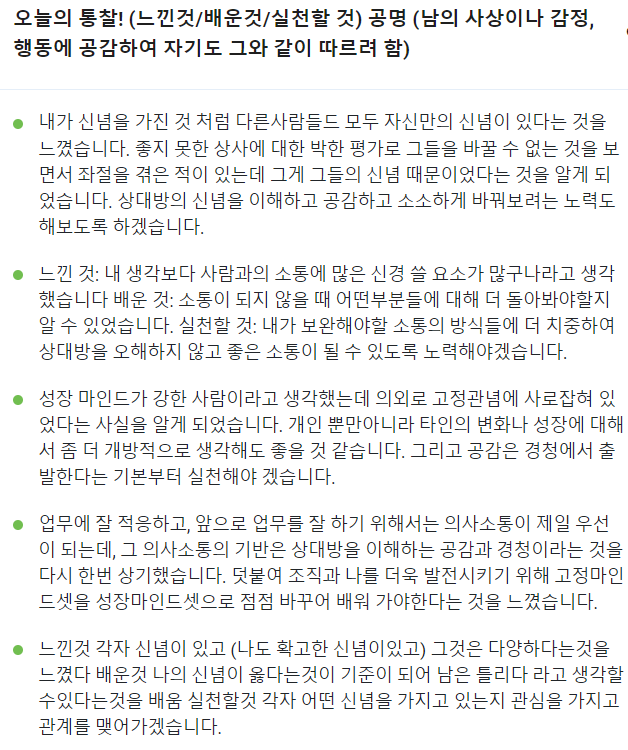 오늘의 통찰! (느낀것/배운것/실천할 것) 공명 (남의 사상이나 감정, 행동에 공감하여 자기도 그와 같이 따르려 함)

- 내가 신념을 가진 것 처럼 다른사람들드 모두 자신만의 신념이 있다는 것을 느꼈습니다. 좋지 못한 상사에 대한 박한 평가로 그들을 바꿀 수 없는 것을 보면서 좌절을 겪은 적이 있는데 그게 그들의 신념 때문이었다는 것을 알게 되었습니다. 상대방의 신념을 이해하고 공감하고 소소하게 바꿔보려는 노력도 해보도록 하겠습니다.

- 느낀 것: 내 생각보다 사람과의 소통에 많은 신경 쓸 요소가 많구나라고 생각했습니다 배운 것: 소통이 되지 않을 때 어떤부분들에 대해 더 돌아봐야할지 알 수 있었습니다. 실천할 것: 내가 보완해야할 소통의 방식들에 더 치중하여 상대방을 오해하지 않고 좋은 소통이 될 수 있도록 노력해야겠습니다.

- 성장 마인드가 강한 사람이라고 생각했는데 의외로 고정관념에 사로잡혀 있었다는 사실을 알게 되었습니다. 개인 뿐만아니라 타인의 변화나 성장에 대해서 좀 더 개방적으로 생각해도 좋을 것 같습니다. 그리고 공감은 경청에서 출발한다는 기본부터 실천해야 겠습니다.

- 업무에 잘 적응하고, 앞으로 업무를 잘 하기 위해서는 의사소통이 제일 우선이 되는데, 그 의사소통의 기반은 상대방을 이해하는 공감과 경청이라는 것을 다시 한번 상기했습니다. 덧붙여 조직과 나를 더욱 발전시키기 위해 고정마인드셋을 성장마인드셋으로 점점 바꾸어 배워 가야한다는 것을 느꼈습니다.

- 느낀것 각자 신념이 있고 (나도 확고한 신념이있고) 그것은 다양하다는것을 느꼈다 배운것 나의 신념이 옳다는것이 기준이 되어 남은 틀리다 라고 생각할 수있다는것을 배움 실천할것 각자 어떤 신념을 가지고 있는지 관심을 가지고 관계를 맺어가겠습니다.